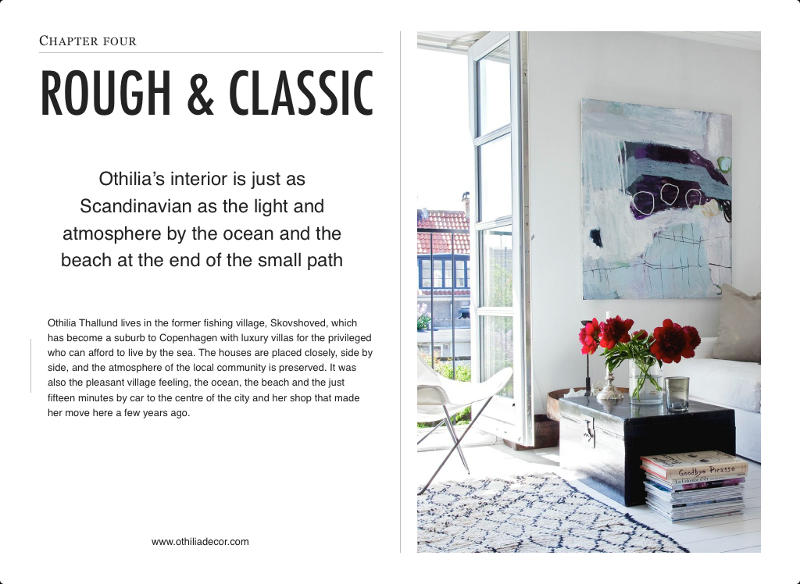 CHAPTER FOUR

ROUGH & CLASSIC

Othilia's interior is just as Scandinavian as the light and atmosphere by the ocean and the beach at the end of the small path

Othilia Thallund lives in the former fishing village, Skovshoved, which has become a suburb to Copenhagen with luxury villas for the privileged who can afford to live by the sea. The houses are placed closely, side by side, and the atmosphere of the local community is preserved. It was also the pleasant village feeling, the ocean, the beach and the just fifteen minutes by car to the centre of the city and her shop that made her move here a few years ago.

www.othiliadecor.com